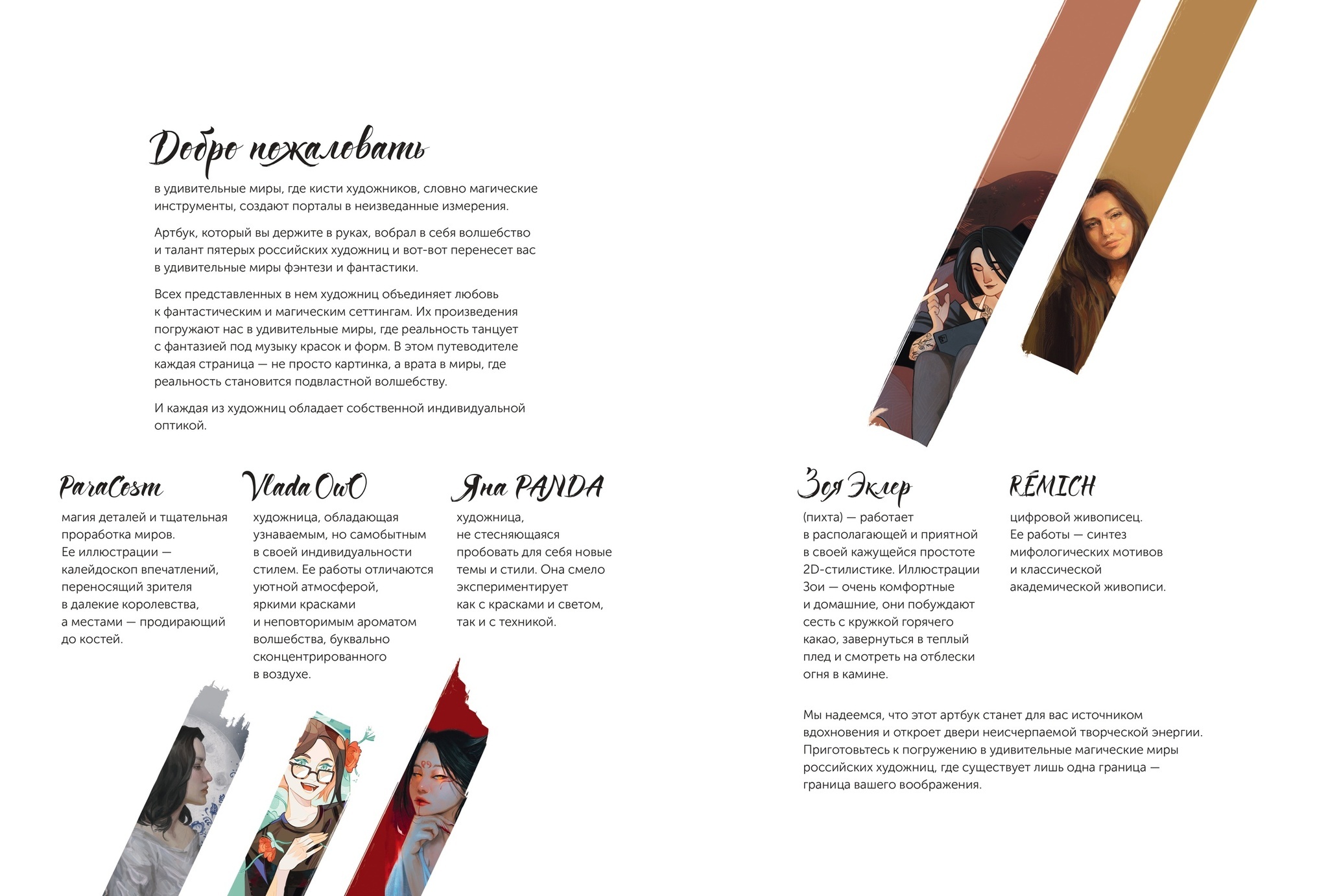 Добро пожаловать

в удивительные миры, где кисти художников, словно магические инструменты, создают порталы в неизведанные измерения.

Артбук, который вы держите в руках, вобрал в себя волшебство и талант пятерых российских художниц и вот-вот перенесет вас в удивительные миры фэнтези и фантастики.

Всех представленных в нем художниц объединяет любовь к фантастическим и магическим сеттингам. Их произведения погружают нас в удивительные миры, где реальность танцует с фантазией под музыку красок и форм. В этом путеводителе каждая страница — не просто картинка, а врата в миры, где реальность становится подвластной волшебству.

И каждая из художниц обладает собственной индивидуальной оптикой.

ParaCosm

магия деталей и тщательная проработка миров. Ее иллюстрации — калейдоскоп впечатлений, переносящий зрителя в далекие королевства, а местами — продирающий до костей.

Vlada OwO

художница, обладающая узнаваемым, но самобытным в своей индивидуальности стилем. Ее работы отличаются уютной атмосферой, яркими красками и неповторимым ароматом волшебства, буквально сконцентрированного в воздухе.

Яна PANDA

художница, не стесняющаяся пробовать для себя новые темы и стили. Она смело экспериментирует как с красками и светом, так и с техникой.

Зоя Эклер

(пихта) — работает в располагающей и приятной в своей кажущейся простоте 2D-стилистике. Иллюстрации Зои — очень комфортные и домашние, они побуждают сесть с кружкой горячего какао, завернуться в теплый плед и смотреть на отблески огня в камине.

RÉMICH

цифровой живописец. Ее работы — синтез мифологических мотивов и классической академической живописи.

Мы надеемся, что этот артбук станет для вас источником вдохновения и откроет двери неисчерпаемой творческой энергии. Приготовьтесь к погружению в удивительные магические миры российских художниц, где существует лишь одна граница — граница вашего воображения.